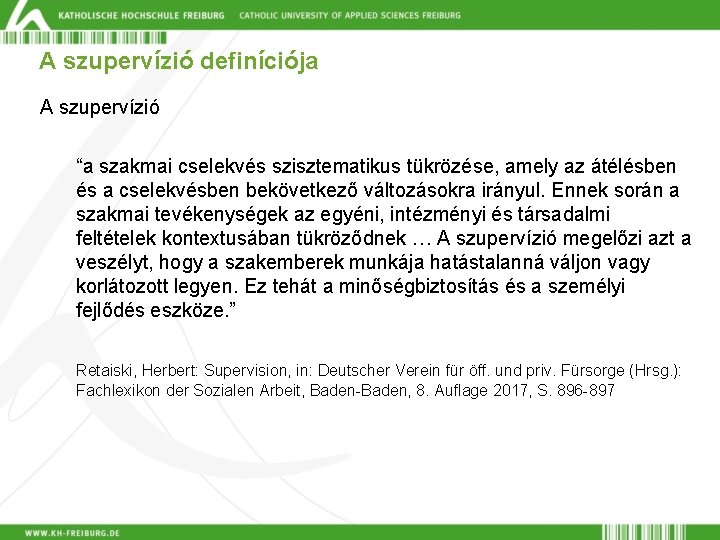 KATHOLISCHE HOCHSCHULE FREIBURG CATHOLIC UNIVERSITY OF APPLIED SCIENCES FREIBURG

A szupervízió definíciója

A szupervízió

“a szakmai cselekvés szisztematikus tükrözése, amely az átélésben és a cselekvésben bekövetkező változásokra irányul. Ennek során a szakmai tevékenységek az egyéni, intézményi és társadalmi feltételek kontextusában tükröződnek … A szupervízió megelőzi azt a veszélyt, hogy a szakemberek munkája hatástalanná váljon vagy korlátozott legyen. Ez tehát a minőségbiztosítás és a személyi fejlődés eszköze.”

Retaiski, Herbert: Supervision, in: Deutscher Verein für öff. und priv. Fürsorge (Hrsg.): Fachlexikon der Sozialen Arbeit, Baden-Baden, 8. Auflage 2017, S. 896-897

WWW.KH-FREIBURG.DE